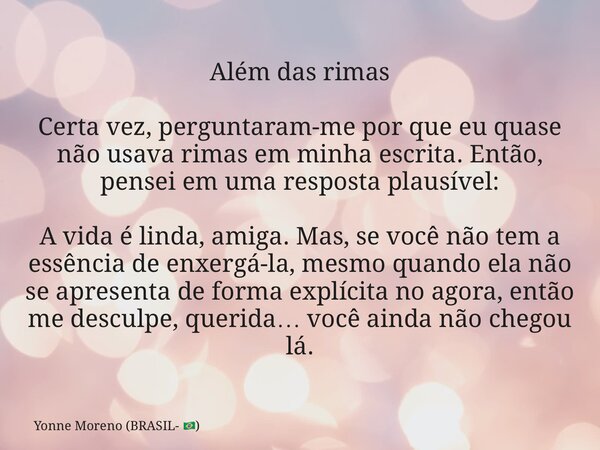 Além das rimas

Certa vez, perguntaram-me por que eu quase não usava rimas em minha escrita. Então, pensei em uma resposta plausível:

A vida é linda, amiga. Mas, se você não tem a essência de enxergá-la, mesmo quando ela não se apresenta de forma explícita no agora, então me desculpe, querida… você ainda não chegou lá.

Yonne Moreno (BRASIL- 🇧🇷)